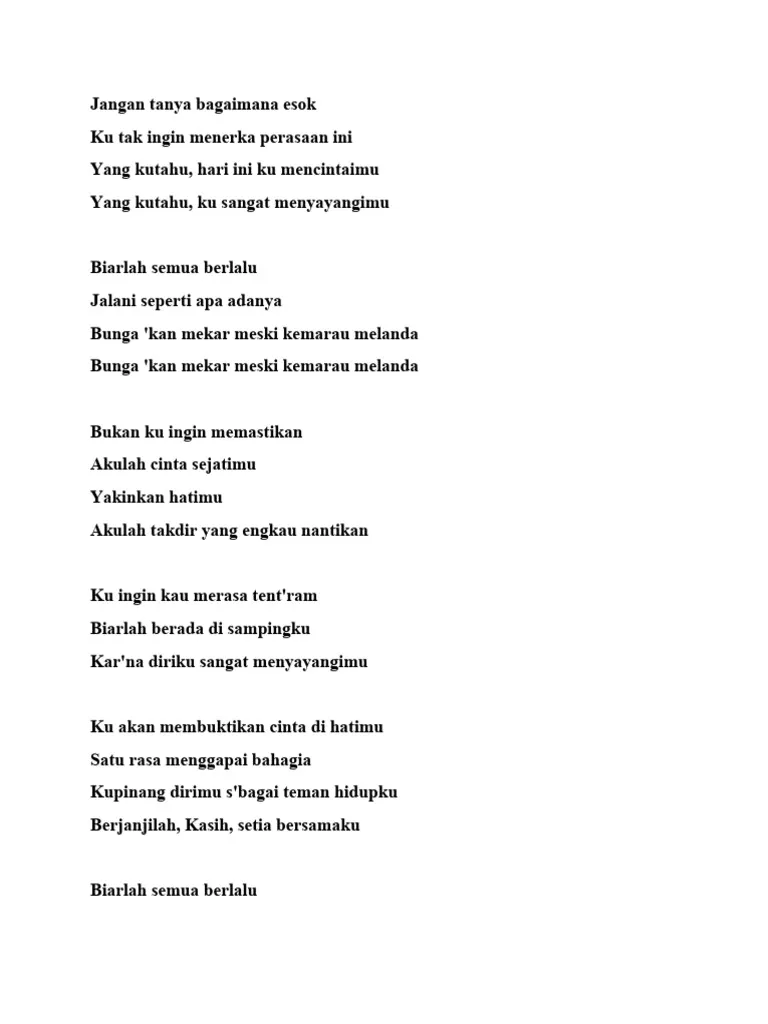 Jangan tanya bagaimana esok
Ku tak ingin menerka perasaan ini
Yang kutahu, hari ini ku mencintaimu
Yang kutahu, ku sangat menyayangimu

Biarlah semua berlalu
Jalani seperti apa adanya
Bunga 'kan mekar meski kemarau melanda
Bunga 'kan mekar meski kemarau melanda

Bukan ku ingin memastikan
Akulah cinta sejatimu
Yakinkan hatimu
Akulah takdir yang engkau nantikan

Ku ingin kau merasa tent'ram
Biarlah berada di sampingku
Kar'na diriku sangat menyayangimu

Ku akan membuktikan cinta di hatimu
Satu rasa menggapai bahagia
Kupinang dirimu s'bagai teman hidupku
Berjanjilah, Kasih, setia bersamaku

Biarlah semua berlalu